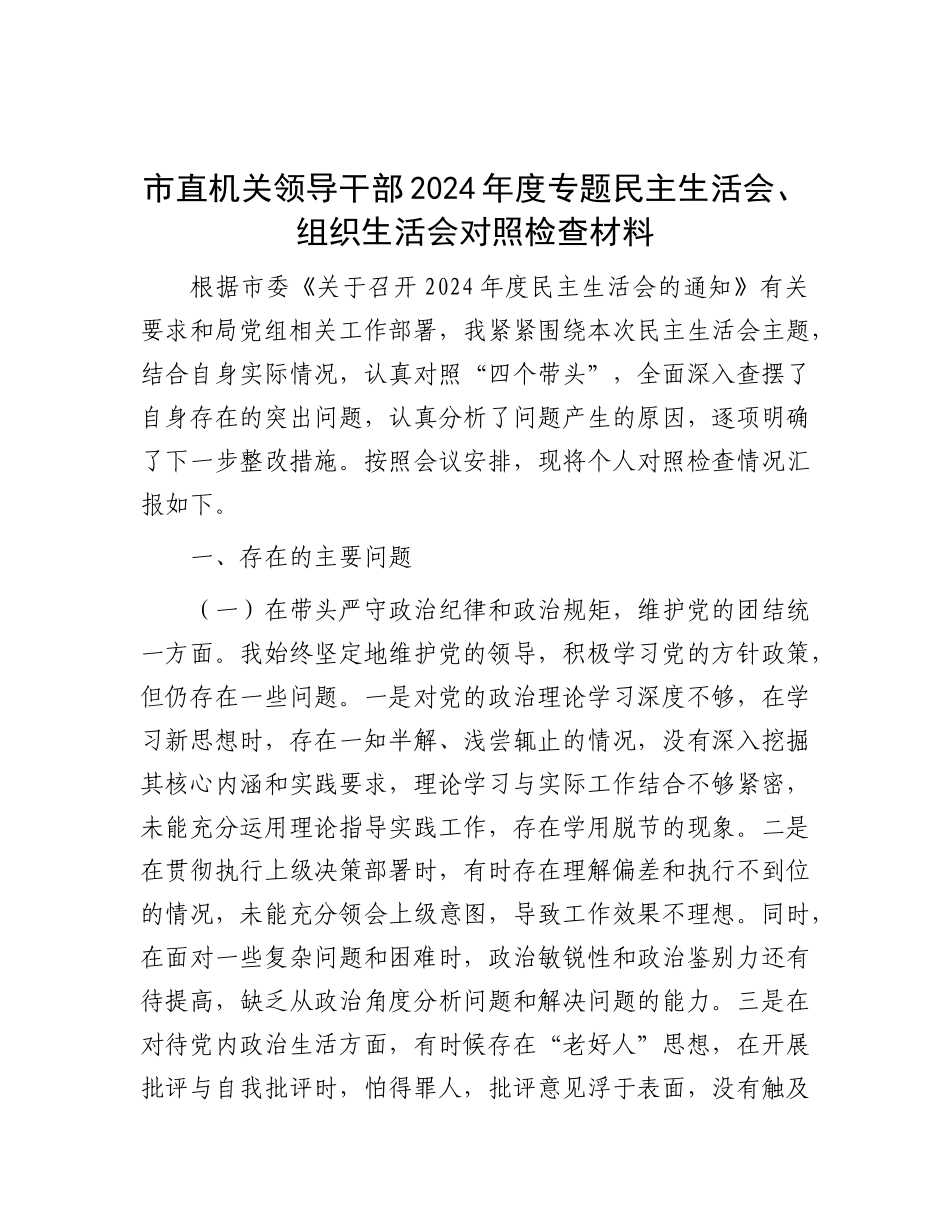 市直机关领导干部2024年度专题民主生活会、组织生活会对照检查材料

根据市委《关于召开2024年度民主生活会的通知》有关要求和局党组相关工作部署，我紧紧围绕本次民主生活会主题，结合自身实际情况，认真对照“四个带头”，全面深入查摆了自身存在的突出问题，认真分析了问题产生的原因，逐项明确了下一步整改措施。按照会议安排，现将个人对照检查情况汇报如下。

一、存在的主要问题

（一）在带头严守政治纪律和政治规矩，维护党的团结统一方面。我始终坚定地维护党的领导，积极学习党的方针政策，但仍存在一些问题。一是对党的政治理论学习深度不够，在学习新思想时，存在一知半解、浅尝辄止的情况，没有深入挖掘其核心内涵和实践要求，理论学习与实际工作结合不够紧密，未能充分运用理论指导实践工作，存在学用脱节的现象。二是在贯彻执行上级决策部署时，有时存在理解偏差和执行不到位的情况，未能充分领会上级意图，导致工作效果不理想。同时，在面对一些复杂问题和困难时，政治敏锐性和政治鉴别力还有待提高，缺乏从政治角度分析问题和解决问题的能力。三是在对待党内政治生活方面，有时候存在“老好人”思想，在开展批评与自我批评时，怕得罪人，批评意见浮于表面，没有触及